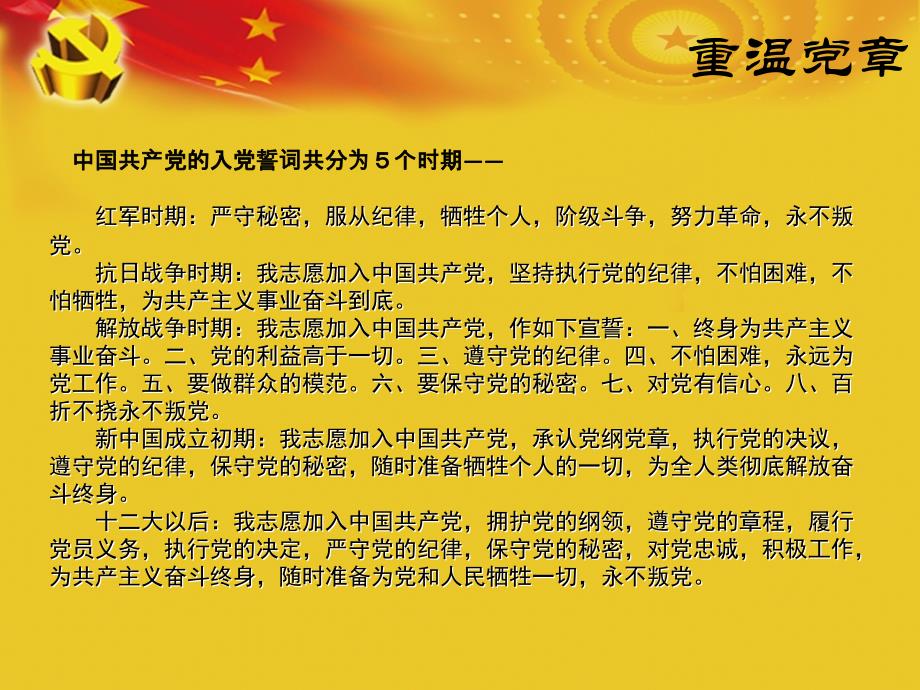 重温党章

中国共产党的入党誓词共分为５个时期——

红军时期：严守秘密，服从纪律，牺牲个人，阶级斗争，努力革命，永不叛党。

抗日战争时期：我志愿加入中国共产党，坚持执行党的纪律，不怕困难，不怕牺牲，为共产主义事业奋斗到底。

解放战争时期：我志愿加入中国共产党，作如下宣誓：一、终身为共产主义事业奋斗。二、党的利益高于一切。三、遵守党的纪律。四、不怕困难，永远为党工作。五、要做群众的模范。六、要保守党的秘密。七、对党有信心。八、百折不挠永不叛党。

新中国成立初期：我志愿加入中国共产党，承认党纲党章，执行党的决议，遵守党的纪律，保守党的秘密，随时准备牺牲个人的一切，为全人类彻底解放奋斗终身。

十二大以后：我志愿加入中国共产党，拥护党的纲领，遵守党的章程，履行党员义务，执行党的决定，严守党的纪律，保守党的秘密，对党忠诚，积极工作，为共产主义奋斗终身，随时准备为党和人民牺牲一切，永不叛党。